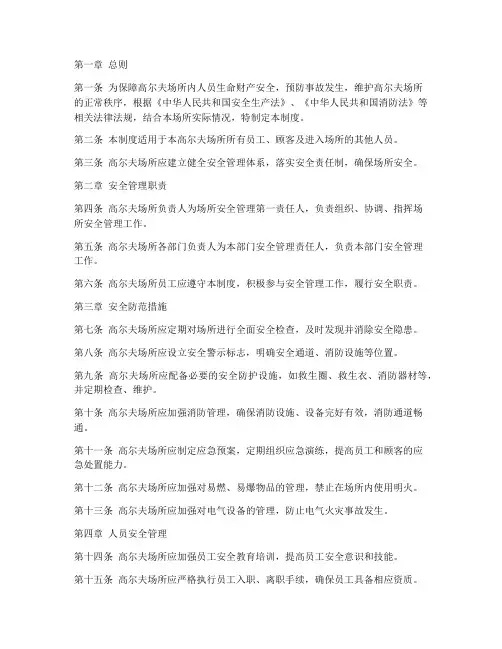 第一章 总则

第一条 为保障高尔夫场所内人员生命财产安全，预防事故发生，维护高尔夫场所的正常秩序，根据《中华人民共和国安全生产法》、《中华人民共和国消防法》等相关法律法规，结合本场所实际情况，特制定本制度。

第二条 本制度适用于本高尔夫场所所有员工、顾客及进入场所的其他人员。

第三条 高尔夫场所应建立健全安全管理体系，落实安全责任制，确保场所安全。

第二章 安全管理职责

第四条 高尔夫场所负责人为场所安全管理第一责任人，负责组织、协调、指挥场所安全管理工作。

第五条 高尔夫场所各部门负责人为本部门安全管理责任人，负责本部门安全管理工作。

第六条 高尔夫场所员工应遵守本制度，积极参与安全管理工作，履行安全职责。

第三章 安全防范措施

第七条 高尔夫场所应定期对场所进行全面安全检查，及时发现并消除安全隐患。

第八条 高尔夫场所应设立安全警示标志，明确安全通道、消防设施等位置。

第九条 高尔夫场所应配备必要的安全防护设施，如救生圈、救生衣、消防器材等，并定期检查、维护。

第十条 高尔夫场所应加强消防管理，确保消防设施、设备完好有效，消防通道畅通。

第十一条 高尔夫场所应制定应急预案，定期组织应急演练，提高员工和顾客的应急处置能力。

第十二条 高尔夫场所应加强对易燃、易爆物品的管理，禁止在场所内使用明火。

第十三条 高尔夫场所应加强对电气设备的管理，防止电气火灾事故发生。

第四章 人员安全管理

第十四条 高尔夫场所应加强员工安全教育培训，提高员工安全意识和技能。

第十五条 高尔夫场所应严格执行员工入职、离职手续，确保员工具备相应资质。